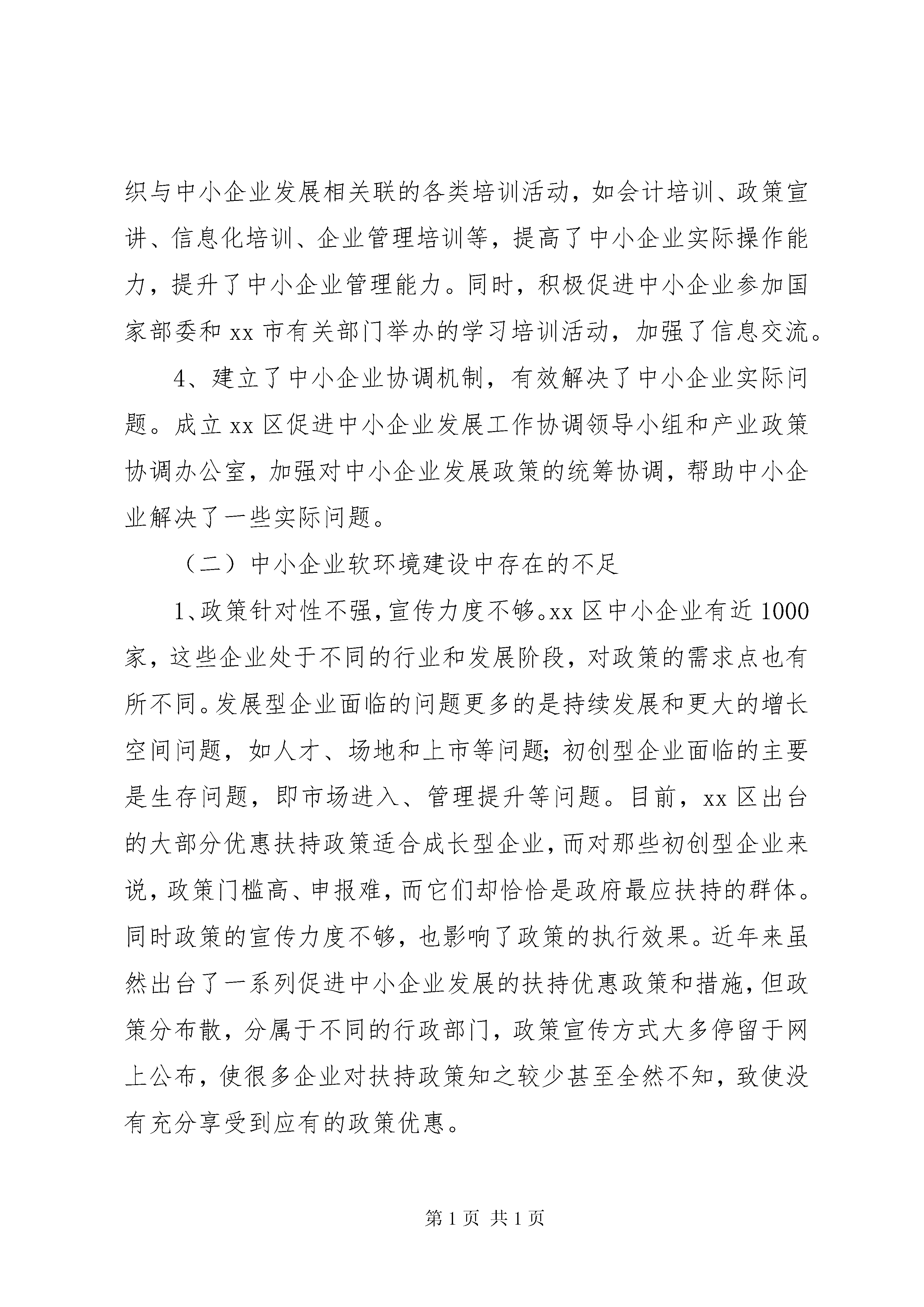 织与中小企业发展相关联的各类培训活动，如会计培训、政策宣讲、信息化培训、企业管理培训等，提高了中小企业实际操作能力，提升了中小企业管理能力。同时，积极促进中小企业参加国家部委和 xx 市有关部门举办的学习培训活动，加强了信息交流。

4、建立了中小企业协调机制，有效解决了中小企业实际问题。成立 xx 区促进中小企业发展工作协调领导小组和产业政策协调办公室，加强对中小企业发展政策的统筹协调，帮助中小企业解决了一些实际问题。

（二）中小企业软环境建设中存在的不足

1、政策针对性不强，宣传力度不够。xx 区中小企业有近 1000 家，这些企业处于不同的行业和发展阶段，对政策的需求点也有所不同。发展型企业面临的问题更多的是持续发展和更大的增长空间问题，如人才、场地和上市等问题；初创型企业面临的主要是生存问题，即市场进入、管理提升等问题。目前，xx 区出台的大部分优惠扶持政策适合成长型企业，而对那些初创型企业来说，政策门槛高、申报难，而它们却恰恰是政府最应扶持的群体。同时政策的宣传力度不够，也影响了政策的执行效果。近年来虽然出台了一系列促进中小企业发展的扶持优惠政策和措施，但政策分布散，分属于不同的行政部门，政策宣传方式大多停留于网上公布，使很多企业对扶持政策知之较少甚至全然不知，致使没有充分享受到应有的政策优惠。

第 1 页 共 1 页